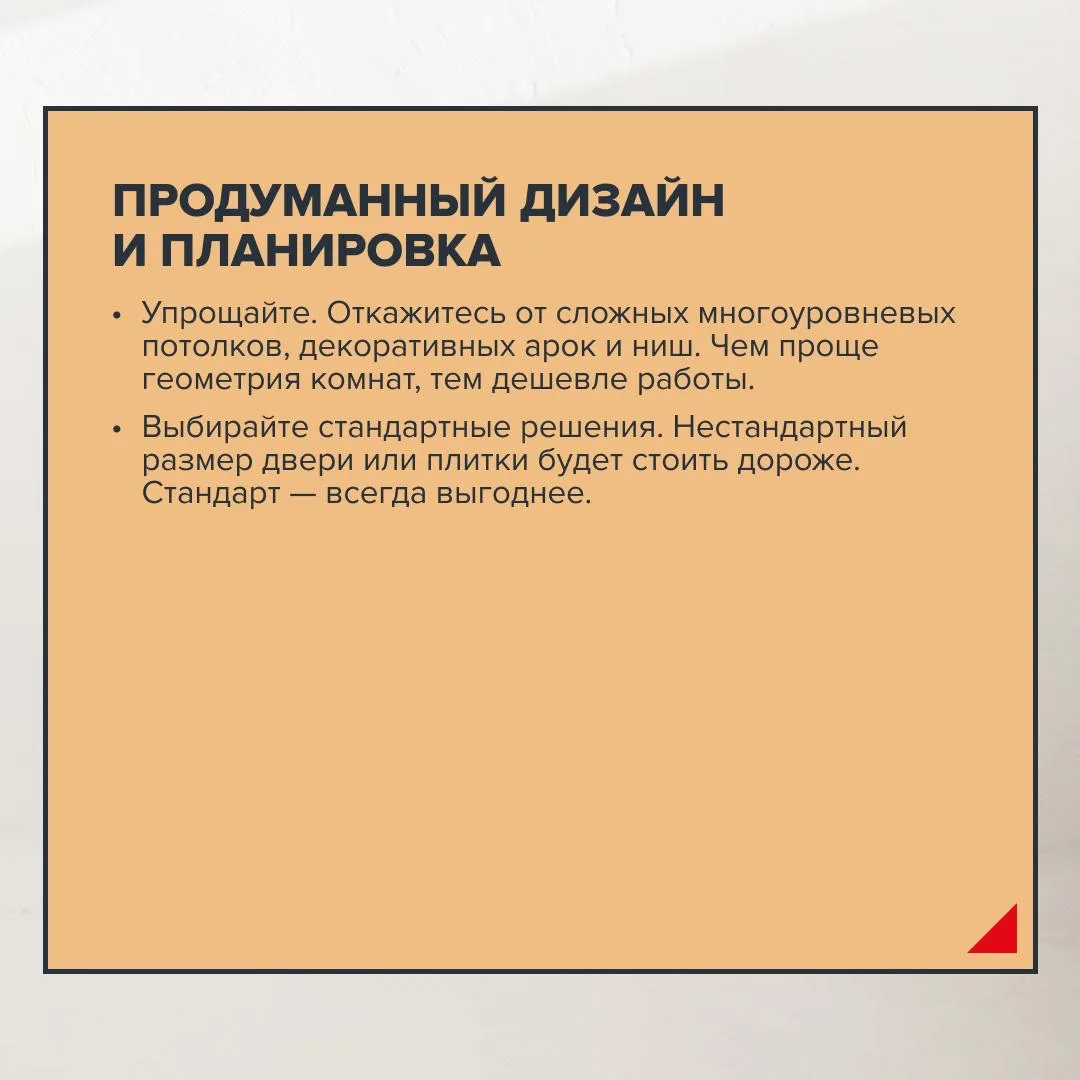 ПРОДУМАННЫЙ ДИЗАЙН И ПЛАНИРОВКА

• Упрощайте. Откажитесь от сложных многоуровневых потолков, декоративных арок и ниш. Чем проще геометрия комнат, тем дешевле работы.

• Выбирайте стандартные решения. Нестандартный размер двери или плитки будет стоить дороже. Стандарт — всегда выгоднее.